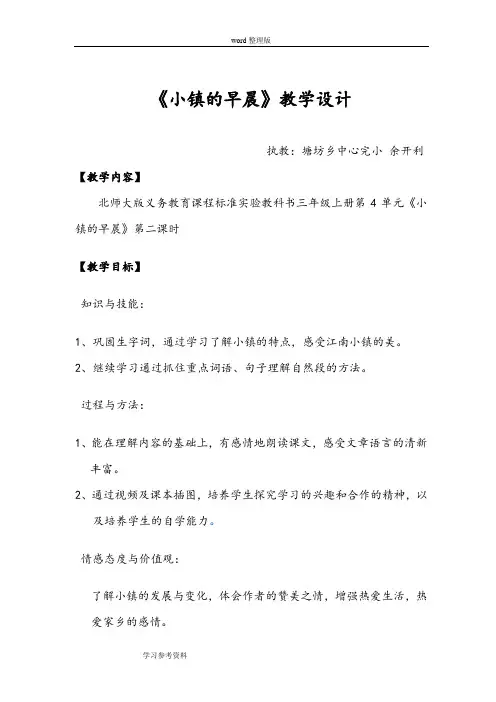 word 整理版

《小镇的早晨》教学设计

执教：塘坊乡中心完小 余开利

【教学内容】

北师大版义务教育课程标准实验教科书三年级上册第 4 单元《小镇的早晨》第二课时

【教学目标】

知识与技能：

1、巩固生字词，通过学习了解小镇的特点，感受江南小镇的美。

2、继续学习通过抓住重点词语、句子理解自然段的方法。

过程与方法：

1、能在理解内容的基础上，有感情地朗读课文，感受文章语言的清新丰富。

2、通过视频及课本插图，培养学生探究学习的兴趣和合作的精神，以及培养学生的自学能力。

情感态度与价值观：

了解小镇的发展与变化，体会作者的赞美之情，增强热爱生活，热爱家乡的感情。

学习参考资料